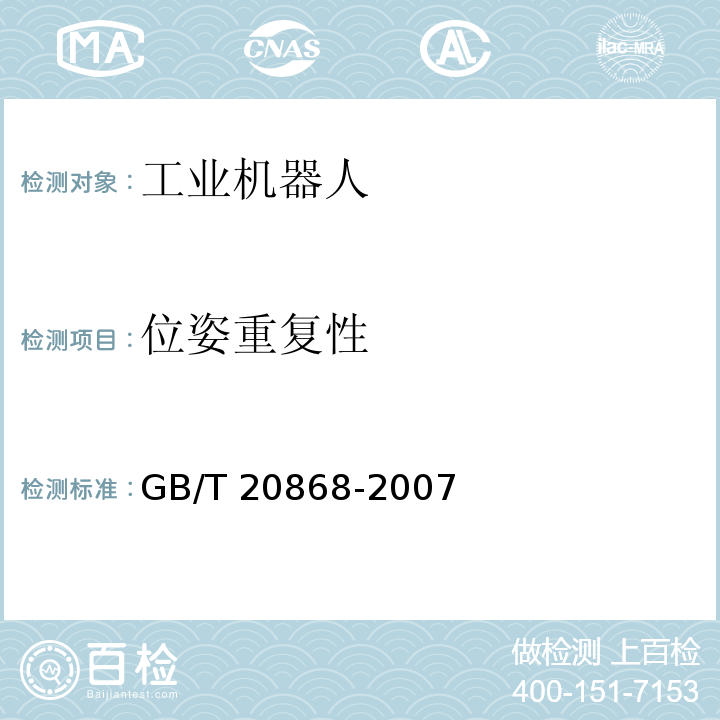 MA CNAS AL ilac-MRA

检测对象：工业机器人

检测项目：位姿重复性

检测标准：GB/T 20868-2007

百检
Baijiantest.com

做检测 上百检
400-151-7153